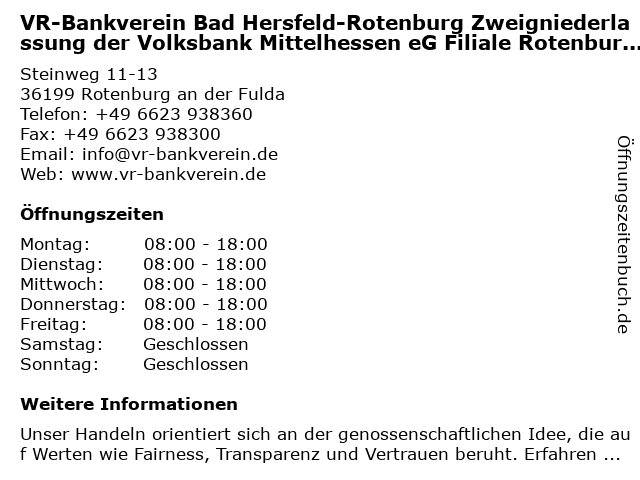 VR-Bankverein Bad Hersfeld-Rotenburg Zweigniederlassung der Volksbank Mittelhessen eG Filiale Rotenbur...

Steinweg 11-13
36199 Rotenburg an der Fulda
Telefon: +49 6623 938360
Fax: +49 6623 938300
Email: info@vr-bankverein.de
Web: www.vr-bankverein.de

Öffnungszeiten

| | |
|---|---|
| Montag: | 08:00 - 18:00 |
| Dienstag: | 08:00 - 18:00 |
| Mittwoch: | 08:00 - 18:00 |
| Donnerstag: | 08:00 - 18:00 |
| Freitag: | 08:00 - 18:00 |
| Samstag: | Geschlossen |
| Sonntag: | Geschlossen |

Weitere Informationen

Unser Handeln orientiert sich an der genossenschaftlichen Idee, die auf Werten wie Fairness, Transparenz und Vertrauen beruht. Erfahren ...

Öffnungszeitenbuch.de